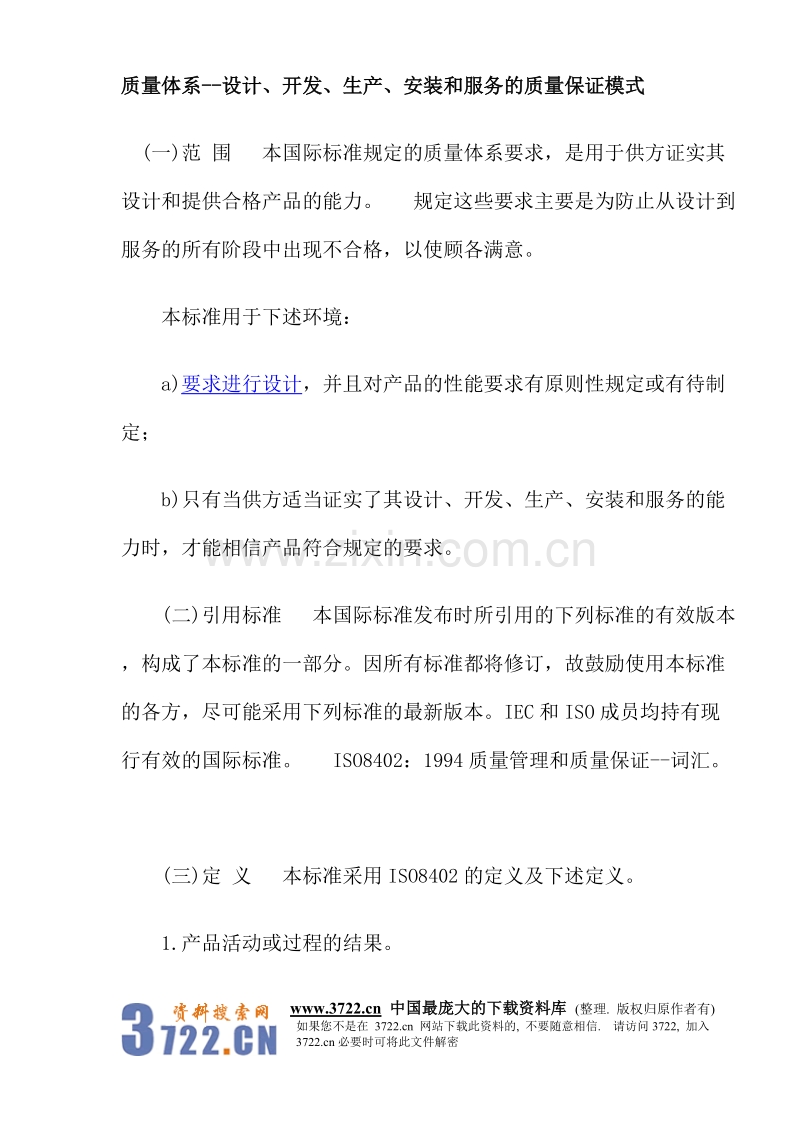 质量体系--设计、开发、生产、安装和服务的质量保证模式

(一)范 围　 本国际标准规定的质量体系要求，是用于供方证实其设计和提供合格产品的能力。　 规定这些要求主要是为防止从设计到服务的所有阶段中出现不合格，以使顾各满意。

本标准用于下述环境：

a)要求进行设计，并且对产品的性能要求有原则性规定或有待制定；

b)只有当供方适当证实了其设计、开发、生产、安装和服务的能力时，才能相信产品符合规定的要求。

www.zixin.com.cn

(二)引用标准　 本国际标准发布时所引用的下列标准的有效版本，构成了本标准的一部分。因所有标准都将修订，故鼓励使用本标准的各方，尽可能采用下列标准的最新版本。IEC 和 ISO 成员均持有现行有效的国际标准。　 ISO8402：1994 质量管理和质量保证--词汇。

(三)定 义　 本标准采用 ISO8402 的定义及下述定义。

1.产品活动或过程的结果。

资料搜索网 3722.CN

www.3722.cn 中国最庞大的下载资料库 (整理. 版权归原作者有)
如果您不是在 3722.cn 网站下载此资料的, 不要随意相信. 请访问 3722, 加入 3722.cn 必要时可将此文件解密